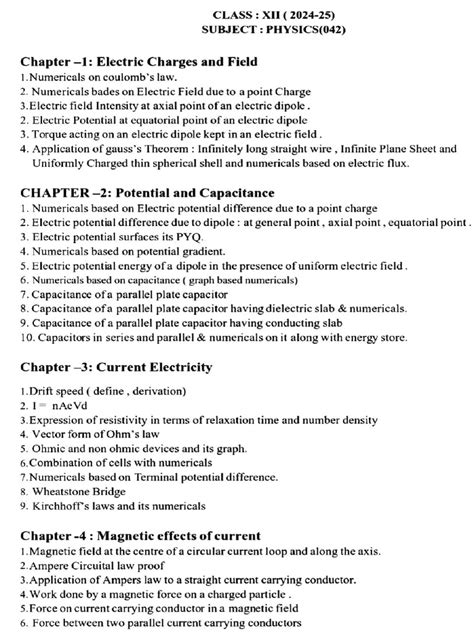 CLASS : XII ( 2024-25)
SUBJECT : PHYSICS(042)

Chapter –1: Electric Charges and Field
1.Numericals on coulomb's law.
2. Numericals bades on Electric Field due to a point Charge
3.Electric field Intensity at axial point of an electric dipole .
2. Electric Potential at equatorial point of an electric dipole
3. Torque acting on an electric dipole kept in an electric field .
4. Application of gauss's Theorem : Infinitely long straight wire , Infinite Plane Sheet and Uniformly Charged thin spherical shell and numericals based on electric flux.

CHAPTER –2: Potential and Capacitance
1. Numericals based on Electric potential difference due to a point charge
2. Electric potential difference due to dipole : at general point , axial point , equatorial point .
3. Electric potential surfaces its PYQ.
4. Numericals based on potential gradient.
5. Electric potential energy of a dipole in the presence of uniform electric field .
6. Numericals based on capacitance ( graph based numericals)
7. Capacitance of a parallel plate capacitor
8. Capacitance of a parallel plate capacitor having dielectric slab & numericals.
9. Capacitance of a parallel plate capacitor having conducting slab
10. Capacitors in series and parallel & numericals on it along with energy store.

Chapter –3: Current Electricity
1.Drift speed ( define , derivation)
2. I = nAeVd
3.Expression of resistivity in terms of relaxation time and number density
4. Vector form of Ohm's law
5. Ohmic and non ohmic devices and its graph.
6.Combination of cells with numericals
7.Numericals based on Terminal potential difference.
8. Wheatstone Bridge
9. Kirchhoff's laws and its numericals

Chapter -4 : Magnetic effects of current
1.Magnetic field at the centre of a circular current loop and along the axis.
2.Ampere Circuital law proof
3.Application of Ampers law to a straight current carrying conductor.
4.Work done by a magnetic force on a charged particle .
5.Force on current carrying conductor in a magnetic field
6. Force between two parallel current carrying conductors